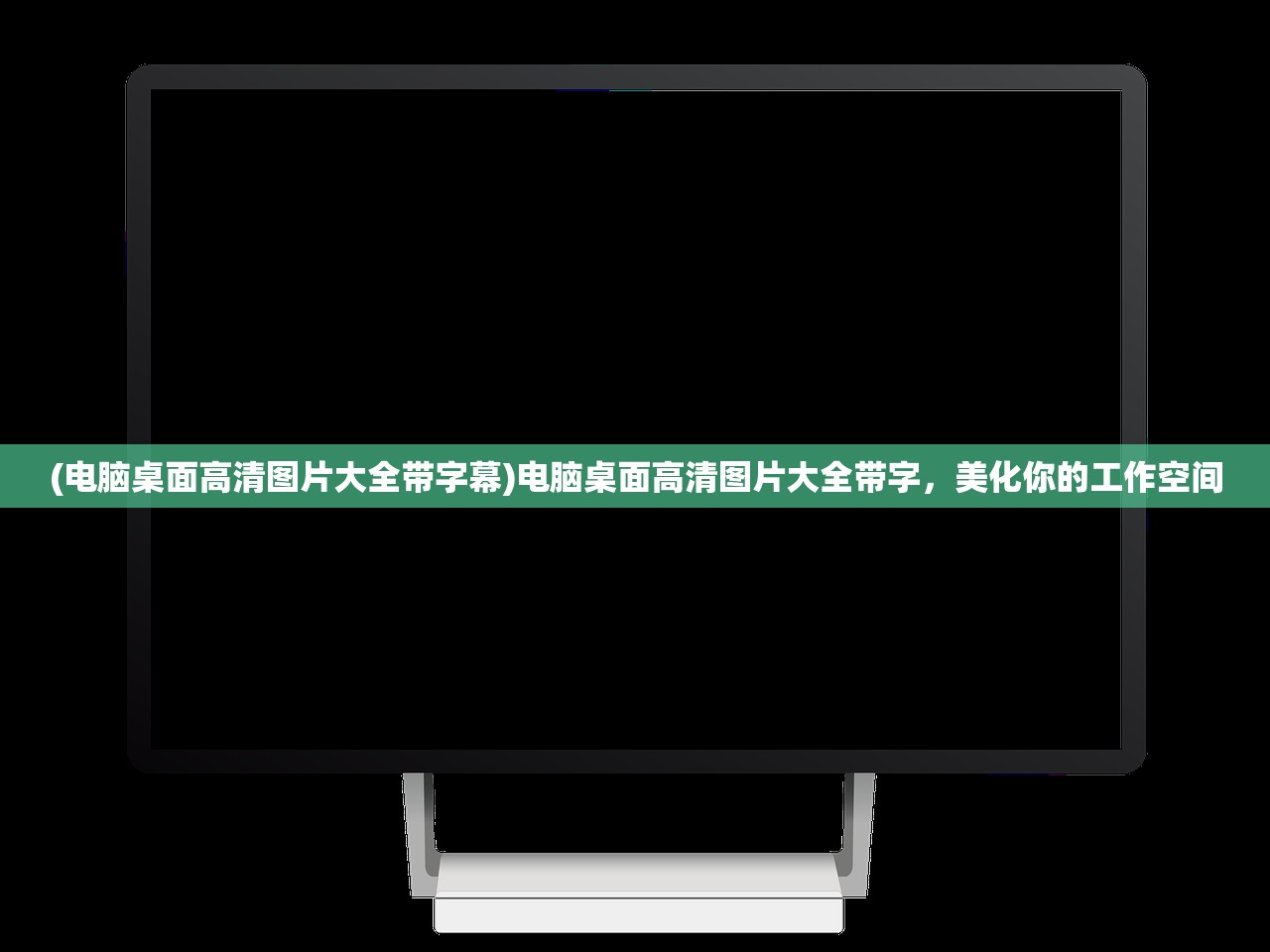 (电脑桌面高清图片大全带字幕)电脑桌面高清图片大全带字，美化你的工作空间